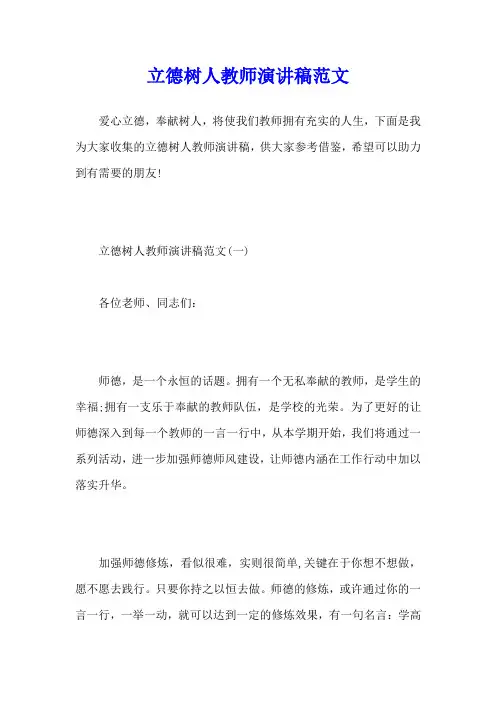 立德树人教师演讲稿范文

爱心立德，奉献树人，将使我们教师拥有充实的人生，下面是我为大家收集的立德树人教师演讲稿，供大家参考借鉴，希望可以助力到有需要的朋友!

立德树人教师演讲稿范文(一)

各位老师、同志们:

师德，是一个永恒的话题。拥有一个无私奉献的教师，是学生的幸福;拥有一支乐于奉献的教师队伍，是学校的光荣。为了更好的让师德深入到每一个教师的一言一行中，从本学期开始，我们将通过一系列活动，进一步加强师德师风建设，让师德内涵在工作行动中加以落实升华。

加强师德修炼，看似很难，实则很简单,关键在于你想不想做，愿不愿去践行。只要你持之以恒去做。师德的修炼，或许通过你的一言一行，一举一动，就可以达到一定的修炼效果，有一句名言：学高